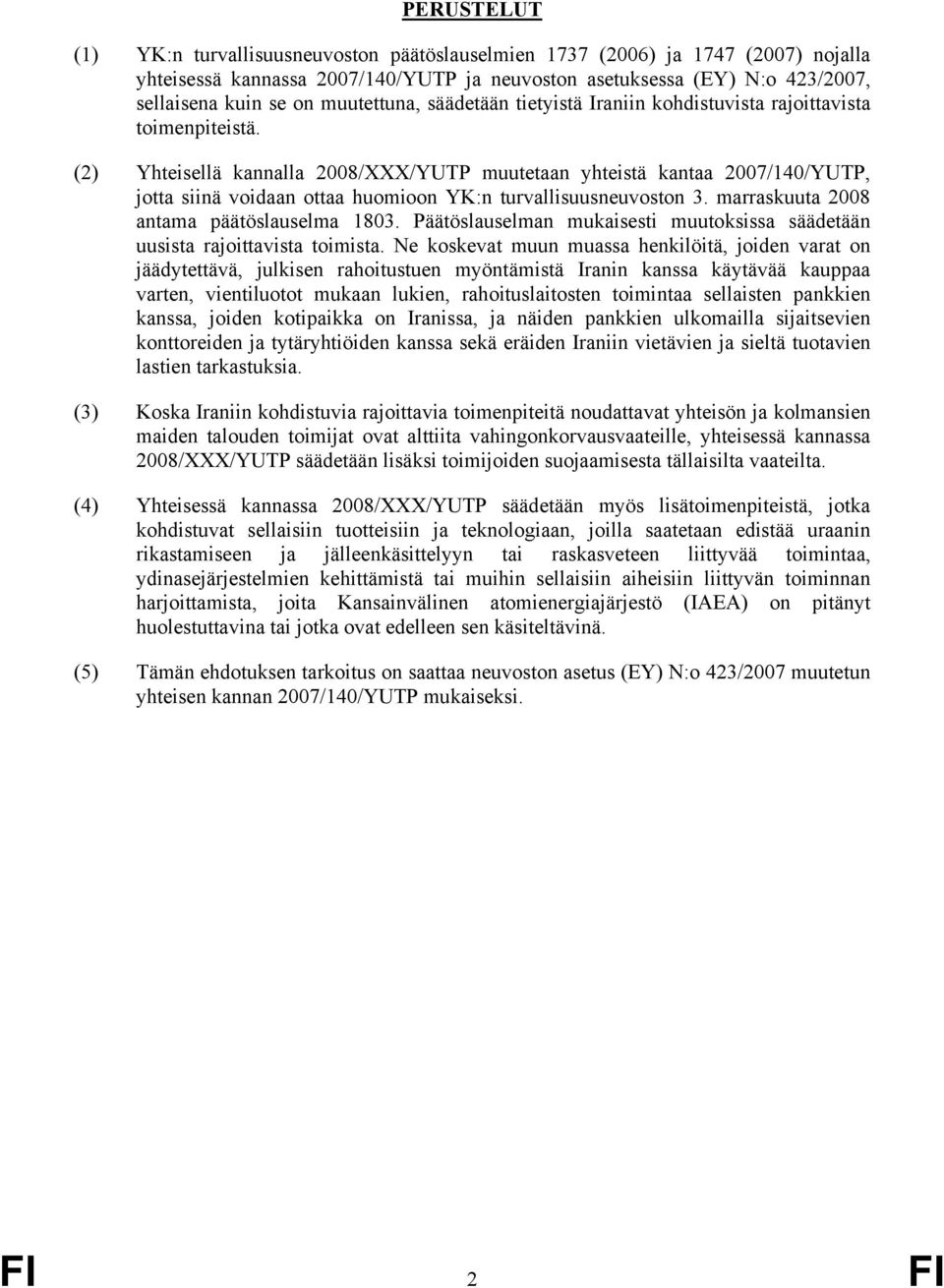 PERUSTELUT

(1) YK:n turvallisuusneuvoston päätöslauselmien 1737 (2006) ja 1747 (2007) nojalla yhteisessä kannassa 2007/140/YUTP ja neuvoston asetuksessa (EY) N:o 423/2007, sellaisena kuin se on muutettuna, säädetään tietyistä Iraniin kohdistuvista rajoittavista toimenpiteistä.

(2) Yhteisellä kannalla 2008/XXX/YUTP muutetaan yhteistä kantaa 2007/140/YUTP, jotta siinä voidaan ottaa huomioon YK:n turvallisuusneuvoston 3. marraskuuta 2008 antama päätöslauselma 1803. Päätöslauselman mukaisesti muutoksissa säädetään uusista rajoittavista toimista. Ne koskevat muun muassa henkilöitä, joiden varat on jäädytettävä, julkisen rahoitustuen myöntämistä Iranin kanssa käytävää kauppaa varten, vientiluotot mukaan lukien, rahoituslaitosten toimintaa sellaisten pankkien kanssa, joiden kotipaikka on Iranissa, ja näiden pankkien ulkomailla sijaitsevien konttoreiden ja tytäryhtiöiden kanssa sekä eräiden Iraniin vietävien ja sieltä tuotavien lastien tarkastuksia.

(3) Koska Iraniin kohdistuvia rajoittavia toimenpiteitä noudattavat yhteisön ja kolmansien maiden talouden toimijat ovat alttiita vahingonkorvausvaateille, yhteisessä kannassa 2008/XXX/YUTP säädetään lisäksi toimijoiden suojaamisesta tällaisilta vaateilta.

(4) Yhteisessä kannassa 2008/XXX/YUTP säädetään myös lisätoimenpiteistä, jotka kohdistuvat sellaisiin tuotteisiin ja teknologiaan, joilla saatetaan edistää uraanin rikastamiseen ja jälleenkäsittelyyn tai raskasveteen liittyvää toimintaa, ydinasejärjestelmien kehittämistä tai muihin sellaisiin aiheisiin liittyvän toiminnan harjoittamista, joita Kansainvälinen atomienergiajärjestö (IAEA) on pitänyt huolestuttavina tai jotka ovat edelleen sen käsiteltävinä.

(5) Tämän ehdotuksen tarkoitus on saattaa neuvoston asetus (EY) N:o 423/2007 muutetun yhteisen kannan 2007/140/YUTP mukaiseksi.

FI 2 FI